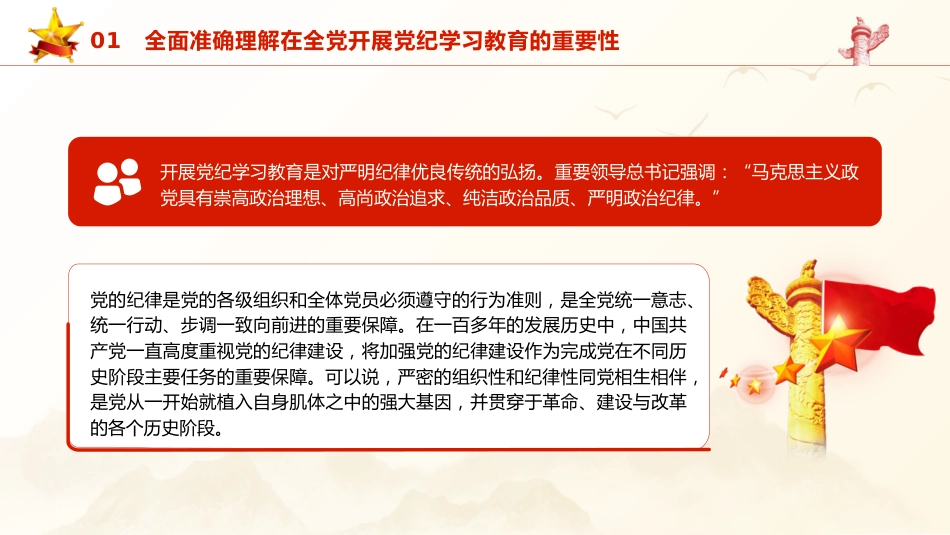 01 全面准确理解在全党开展党纪学习教育的重要性

开展党纪学习教育是对严明纪律优良传统的弘扬。重要领导总书记强调：“马克思主义政党具有崇高政治理想、高尚政治追求、纯洁政治品质、严明政治纪律。”

党的纪律是党的各级组织和全体党员必须遵守的行为准则，是全党统一意志、统一行动、步调一致向前进的重要保障。在一百多年的发展历史中，中国共产党一直高度重视党的纪律建设，将加强党的纪律建设作为完成党在不同历史阶段主要任务的重要保障。可以说，严密的组织性和纪律性同党相生相伴，是党从一开始就植入自身肌体之中的强大基因，并贯穿于革命、建设与改革的各个历史阶段。